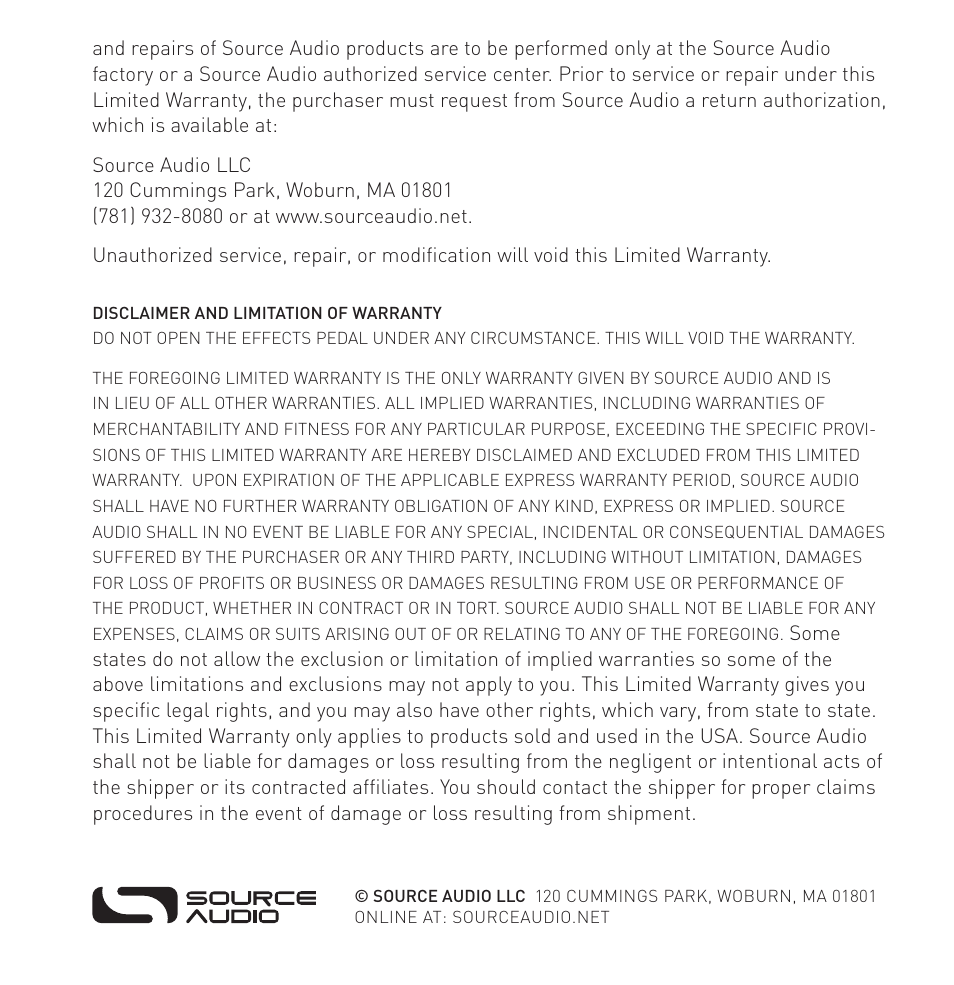 and repairs of Source Audio products are to be performed only at the Source Audio factory or a Source Audio authorized service center. Prior to service or repair under this Limited Warranty, the purchaser must request from Source Audio a return authorization, which is available at:

Source Audio LLC
120 Cummings Park, Woburn, MA 01801
(781) 932-8080 or at www.sourceaudio.net.

Unauthorized service, repair, or modification will void this Limited Warranty.

DISCLAIMER AND LIMITATION OF WARRANTY
DO NOT OPEN THE EFFECTS PEDAL UNDER ANY CIRCUMSTANCE. THIS WILL VOID THE WARRANTY.

THE FOREGOING LIMITED WARRANTY IS THE ONLY WARRANTY GIVEN BY SOURCE AUDIO AND IS IN LIEU OF ALL OTHER WARRANTIES. ALL IMPLIED WARRANTIES, INCLUDING WARRANTIES OF MERCHANTABILITY AND FITNESS FOR ANY PARTICULAR PURPOSE, EXCEEDING THE SPECIFIC PROVISIONS OF THIS LIMITED WARRANTY ARE HEREBY DISCLAIMED AND EXCLUDED FROM THIS LIMITED WARRANTY. UPON EXPIRATION OF THE APPLICABLE EXPRESS WARRANTY PERIOD, SOURCE AUDIO SHALL HAVE NO FURTHER WARRANTY OBLIGATION OF ANY KIND, EXPRESS OR IMPLIED. SOURCE AUDIO SHALL IN NO EVENT BE LIABLE FOR ANY SPECIAL, INCIDENTAL OR CONSEQUENTIAL DAMAGES SUFFERED BY THE PURCHASER OR ANY THIRD PARTY, INCLUDING WITHOUT LIMITATION, DAMAGES FOR LOSS OF PROFITS OR BUSINESS OR DAMAGES RESULTING FROM USE OR PERFORMANCE OF THE PRODUCT, WHETHER IN CONTRACT OR IN TORT. SOURCE AUDIO SHALL NOT BE LIABLE FOR ANY EXPENSES, CLAIMS OR SUITS ARISING OUT OF OR RELATING TO ANY OF THE FOREGOING. Some states do not allow the exclusion or limitation of implied warranties so some of the above limitations and exclusions may not apply to you. This Limited Warranty gives you specific legal rights, and you may also have other rights, which vary, from state to state. This Limited Warranty only applies to products sold and used in the USA. Source Audio shall not be liable for damages or loss resulting from the negligent or intentional acts of the shipper or its contracted affiliates. You should contact the shipper for proper claims procedures in the event of damage or loss resulting from shipment.

SOURCE AUDIO

© SOURCE AUDIO LLC 120 CUMMINGS PARK, WOBURN, MA 01801
ONLINE AT: SOURCEAUDIO.NET